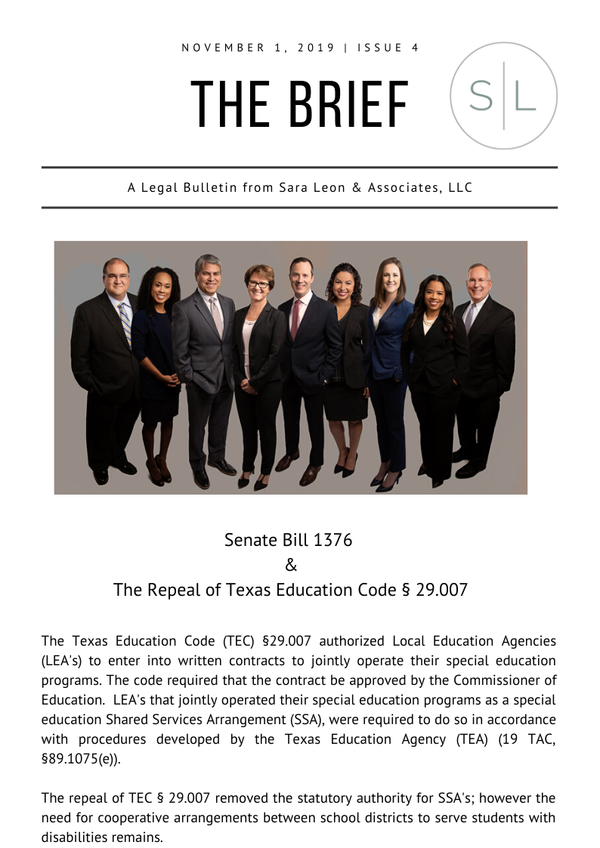 NOVEMBER 1, 2019 | ISSUE 4

THE BRIEF

S|L

A Legal Bulletin from Sara Leon & Associates, LLC

Senate Bill 1376
&
The Repeal of Texas Education Code § 29.007

The Texas Education Code (TEC) §29.007 authorized Local Education Agencies (LEA's) to enter into written contracts to jointly operate their special education programs. The code required that the contract be approved by the Commissioner of Education. LEA's that jointly operated their special education programs as a special education Shared Services Arrangement (SSA), were required to do so in accordance with procedures developed by the Texas Education Agency (TEA) (19 TAC, §89.1075(e)).

The repeal of TEC § 29.007 removed the statutory authority for SSA's; however the need for cooperative arrangements between school districts to serve students with disabilities remains.